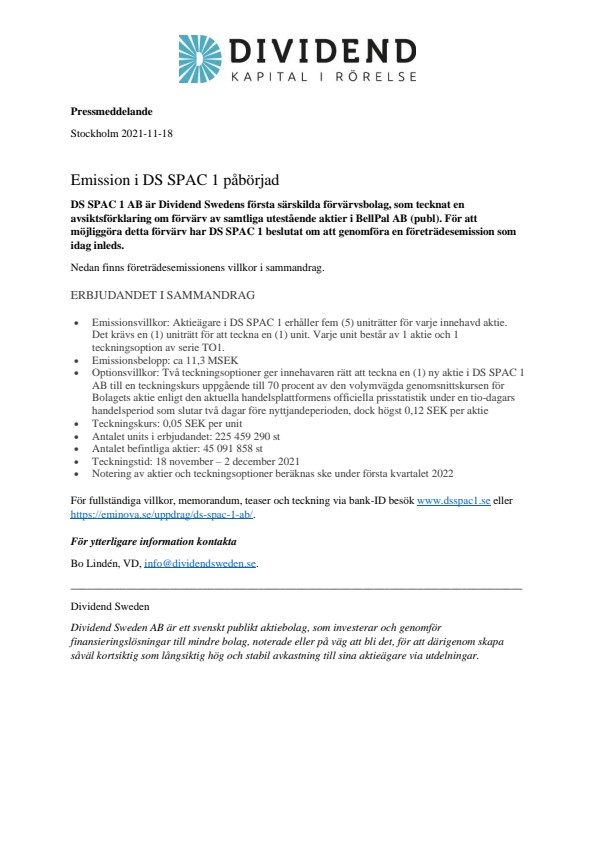 DIVIDEND
KAPITAL I RÖRELSE

Pressmeddelande

Stockholm 2021-11-18

Emission i DS SPAC 1 påbörjad

DS SPAC 1 AB är Dividend Swedens första särskilda förvärvsbolag, som tecknat en avsiktsförklaring om förvärv av samtliga utestående aktier i BellPal AB (publ). För att möjliggöra detta förvärv har DS SPAC 1 beslutat om att genomföra en företrädesemission som idag inleds.

Nedan finns företrädesemissionens villkor i sammandrag.

ERBJUDANDET I SAMMANDRAG

• Emissionsvillkor: Aktieägare i DS SPAC 1 erhåller fem (5) uniträtter för varje innehavd aktie. Det krävs en (1) uniträtt för att teckna en (1) unit. Varje unit består av 1 aktie och 1 teckningsoption av serie TO1.
• Emissionsbelopp: ca 11,3 MSEK
• Optionsvillkor: Två teckningsoptioner ger innehavaren rätt att teckna en (1) ny aktie i DS SPAC 1 AB till en teckningskurs uppgående till 70 procent av den volymvägda genomsnittskursen för Bolagets aktie enligt den aktuella handelsplattformens officiella prisstatistik under en tio-dagars handelsperiod som slutar två dagar före nyttjandeperioden, dock högst 0,12 SEK per aktie
• Teckningskurs: 0,05 SEK per unit
• Antalet units i erbjudandet: 225 459 290 st
• Antalet befintliga aktier: 45 091 858 st
• Teckningstid: 18 november – 2 december 2021
• Notering av aktier och teckningsoptioner beräknas ske under första kvartalet 2022

För fullständiga villkor, memorandum, teaser och teckning via bank-ID besök www.dsspac1.se eller https://eminova.se/uppdrag/ds-spac-1-ab/.

För ytterligare information kontakta

Bo Lindén, VD, info@dividendsweden.se.

Dividend Sweden

Dividend Sweden AB är ett svenskt publikt aktiebolag, som investerar och genomför finansieringslösningar till mindre bolag, noterade eller på väg att bli det, för att därigenom skapa såväl kortsiktig som långsiktig hög och stabil avkastning till sina aktieägare via utdelningar.